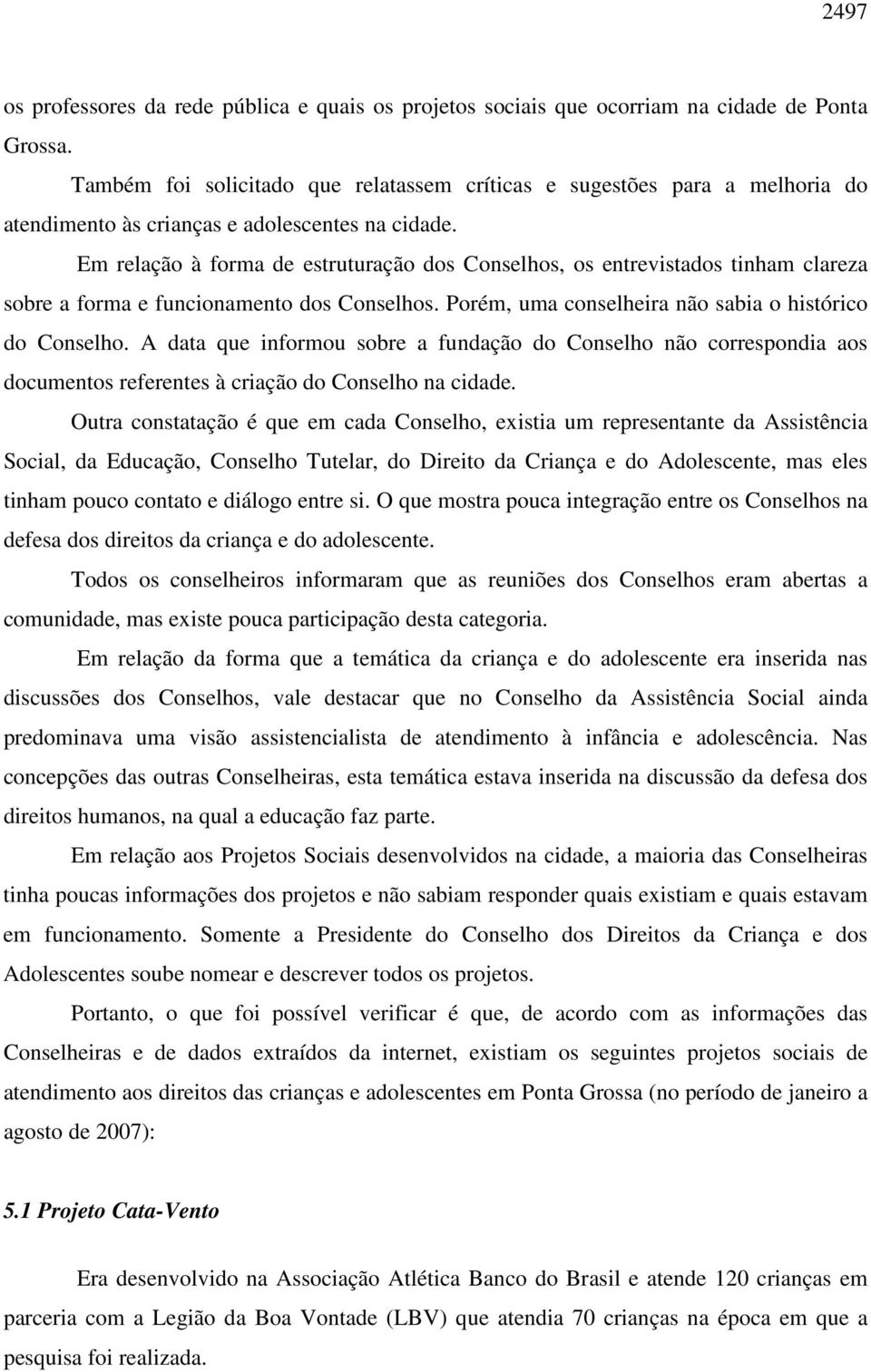 2497

os professores da rede pública e quais os projetos sociais que ocorriam na cidade de Ponta Grossa.

Também foi solicitado que relatassem críticas e sugestões para a melhoria do atendimento às crianças e adolescentes na cidade.

Em relação à forma de estruturação dos Conselhos, os entrevistados tinham clareza sobre a forma e funcionamento dos Conselhos. Porém, uma conselheira não sabia o histórico do Conselho. A data que informou sobre a fundação do Conselho não correspondia aos documentos referentes à criação do Conselho na cidade.

Outra constatação é que em cada Conselho, existia um representante da Assistência Social, da Educação, Conselho Tutelar, do Direito da Criança e do Adolescente, mas eles tinham pouco contato e diálogo entre si. O que mostra pouca integração entre os Conselhos na defesa dos direitos da criança e do adolescente.

Todos os conselheiros informaram que as reuniões dos Conselhos eram abertas a comunidade, mas existe pouca participação desta categoria.

Em relação da forma que a temática da criança e do adolescente era inserida nas discussões dos Conselhos, vale destacar que no Conselho da Assistência Social ainda predominava uma visão assistencialista de atendimento à infância e adolescência. Nas concepções das outras Conselheiras, esta temática estava inserida na discussão da defesa dos direitos humanos, na qual a educação faz parte.

Em relação aos Projetos Sociais desenvolvidos na cidade, a maioria das Conselheiras tinha poucas informações dos projetos e não sabiam responder quais existiam e quais estavam em funcionamento. Somente a Presidente do Conselho dos Direitos da Criança e dos Adolescentes soube nomear e descrever todos os projetos.

Portanto, o que foi possível verificar é que, de acordo com as informações das Conselheiras e de dados extraídos da internet, existiam os seguintes projetos sociais de atendimento aos direitos das crianças e adolescentes em Ponta Grossa (no período de janeiro a agosto de 2007):

5.1 Projeto Cata-Vento

Era desenvolvido na Associação Atlética Banco do Brasil e atende 120 crianças em parceria com a Legião da Boa Vontade (LBV) que atendia 70 crianças na época em que a pesquisa foi realizada.